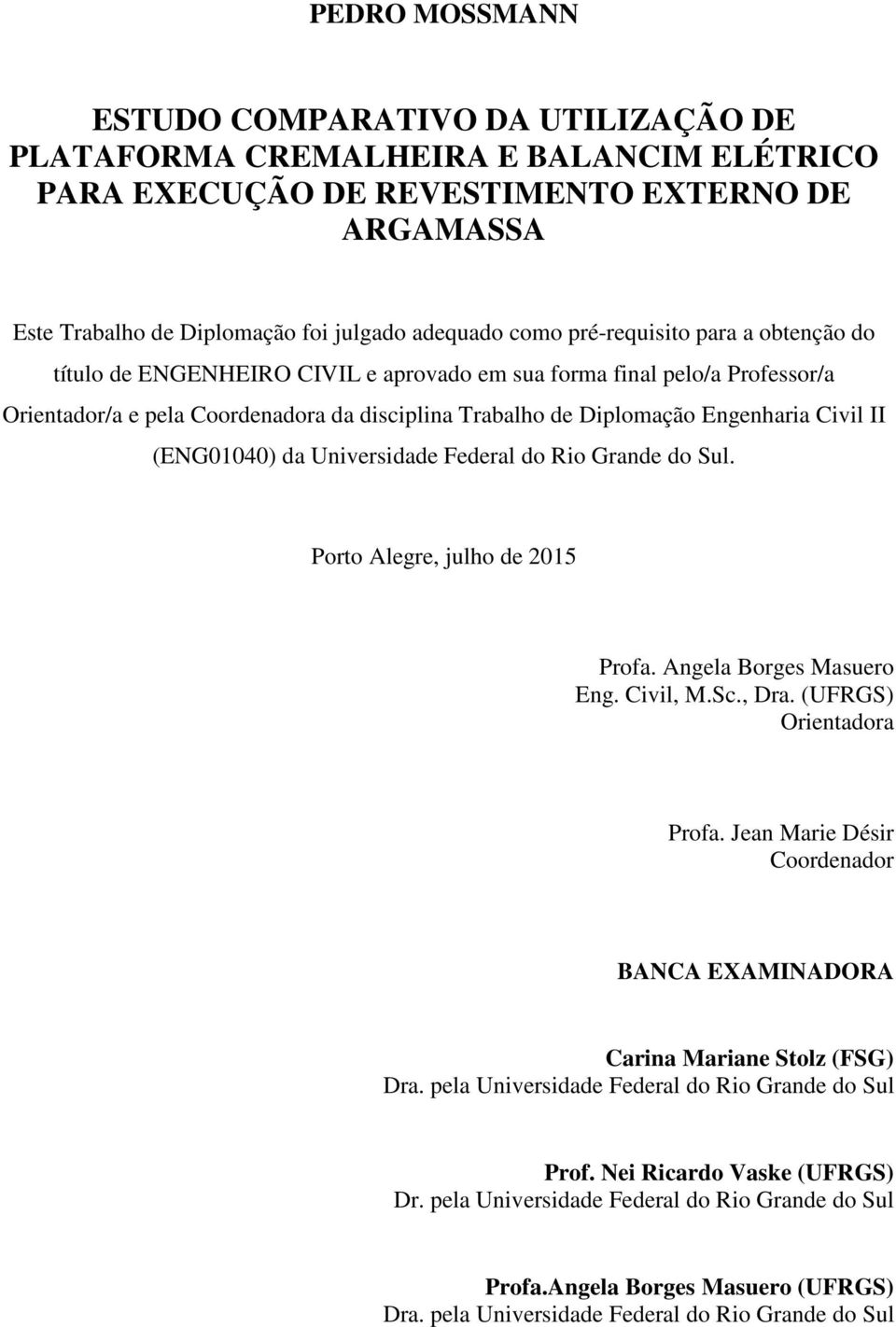 PEDRO MOSSMANN

ESTUDO COMPARATIVO DA UTILIZAÇÃO DE PLATAFORMA CREMALHEIRA E BALANCIM ELÉTRICO PARA EXECUÇÃO DE REVESTIMENTO EXTERNO DE ARGAMASSA

Este Trabalho de Diplomação foi julgado adequado como pré-requisito para a obtenção do título de ENGENHEIRO CIVIL e aprovado em sua forma final pelo/a Professor/a Orientador/a e pela Coordenadora da disciplina Trabalho de Diplomação Engenharia Civil II (ENG01040) da Universidade Federal do Rio Grande do Sul.

Porto Alegre, julho de 2015

Profa. Angela Borges Masuero
Eng. Civil, M.Sc., Dra. (UFRGS)
Orientadora

Profa. Jean Marie Désir
Coordenador

BANCA EXAMINADORA

Carina Mariane Stolz (FSG)
Dra. pela Universidade Federal do Rio Grande do Sul

Prof. Nei Ricardo Vaske (UFRGS)
Dr. pela Universidade Federal do Rio Grande do Sul

Profa.Angela Borges Masuero (UFRGS)
Dra. pela Universidade Federal do Rio Grande do Sul